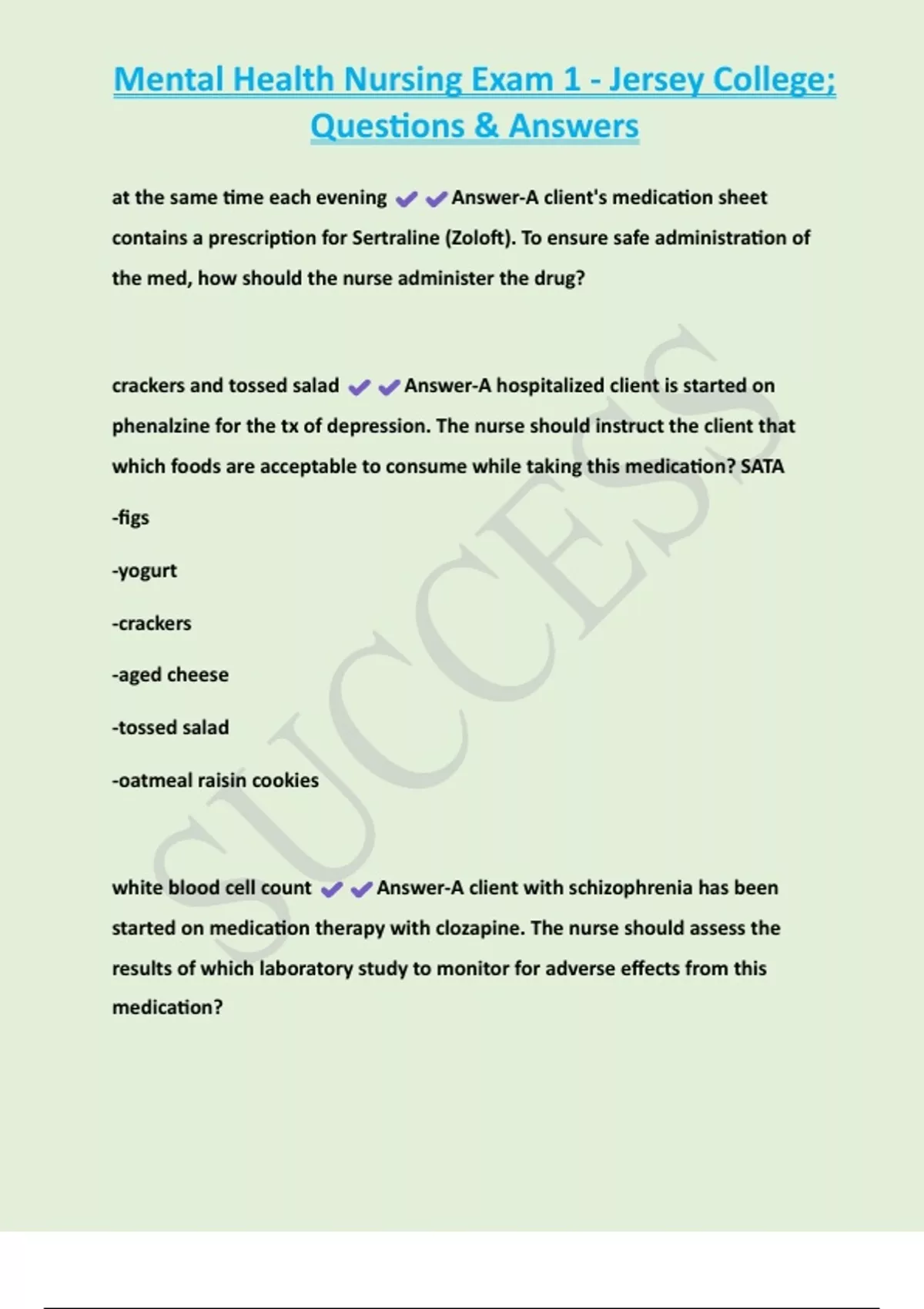 Mental Health Nursing Exam 1 - Jersey College; Questions & Answers

at the same time each evening ✔✔Answer-A client's medication sheet contains a prescription for Sertraline (Zoloft). To ensure safe administration of the med, how should the nurse administer the drug?

crackers and tossed salad ✔✔Answer-A hospitalized client is started on phenalzine for the tx of depression. The nurse should instruct the client that which foods are acceptable to consume while taking this medication? SATA

-figs

-yogurt

-crackers

-aged cheese

-tossed salad

-oatmeal raisin cookies

white blood cell count ✔✔Answer-A client with schizophrenia has been started on medication therapy with clozapine. The nurse should assess the results of which laboratory study to monitor for adverse effects from this medication?

SUCCESS